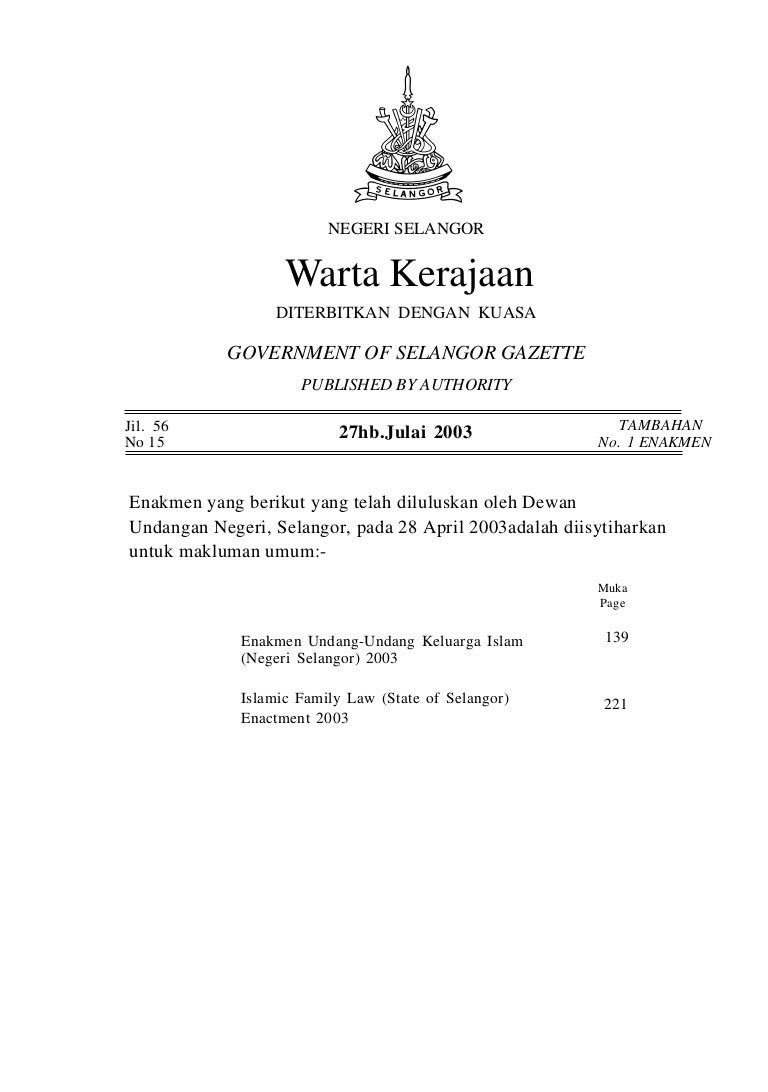 SELANGOR

NEGERI SELANGOR

Warta Kerajaan

DITERBITKAN DENGAN KUASA

GOVERNMENT OF SELANGOR GAZETTE

PUBLISHED BY AUTHORITY

Jil. 56
No 15

27hb.Julai 2003

TAMBAHAN
No. 1 ENAKMEN

Enakmen yang berikut yang telah diluluskan oleh Dewan Undangan Negeri, Selangor, pada 28 April 2003adalah diisytiharkan untuk makluman umum:-

| | Muka Page |
|---|---|
| Enakmen Undang-Undang Keluarga Islam (Negeri Selangor) 2003 | 139 |
| Islamic Family Law (State of Selangor) Enactment 2003 | 221 |